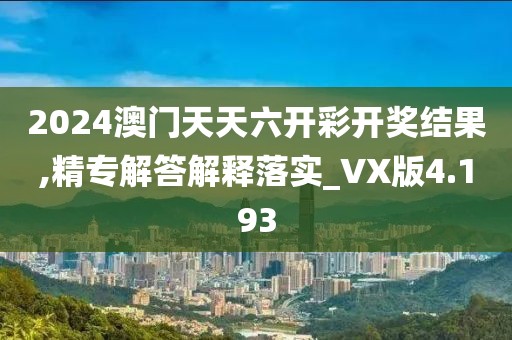 2024澳门天天六开彩开奖结果,精专解答解释落实_VX版4.193